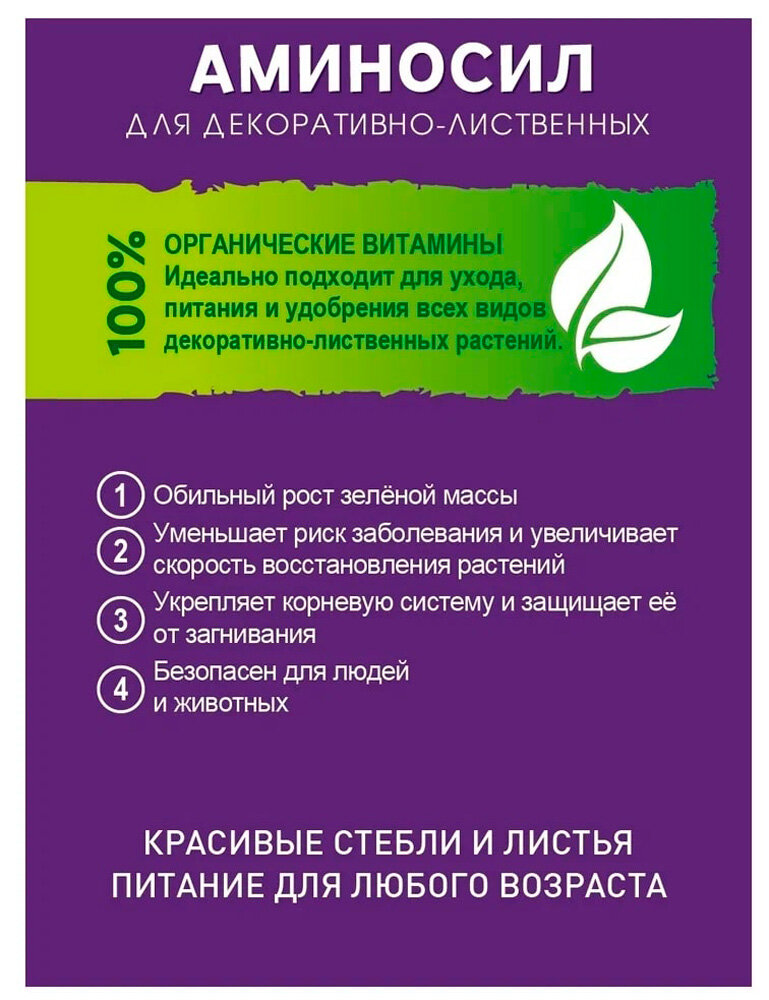 АМИНОСИЛ
ДЛЯ ДЕКОРАТИВНО-ЛИСТВЕННЫХ

100%

ОРГАНИЧЕСКИЕ ВИТАМИНЫ
Идеально подходит для ухода, питания и удобрения всех видов декоративно-лиственных растений.

1 Обильный рост зелёной массы
2 Уменьшает риск заболевания и увеличивает скорость восстановления растений
3 Укрепляет корневую систему и защищает её от загнивания
4 Безопасен для людей и животных

КРАСИВЫЕ СТЕБЛИ И ЛИСТЬЯ
ПИТАНИЕ ДЛЯ ЛЮБОГО ВОЗРАСТА